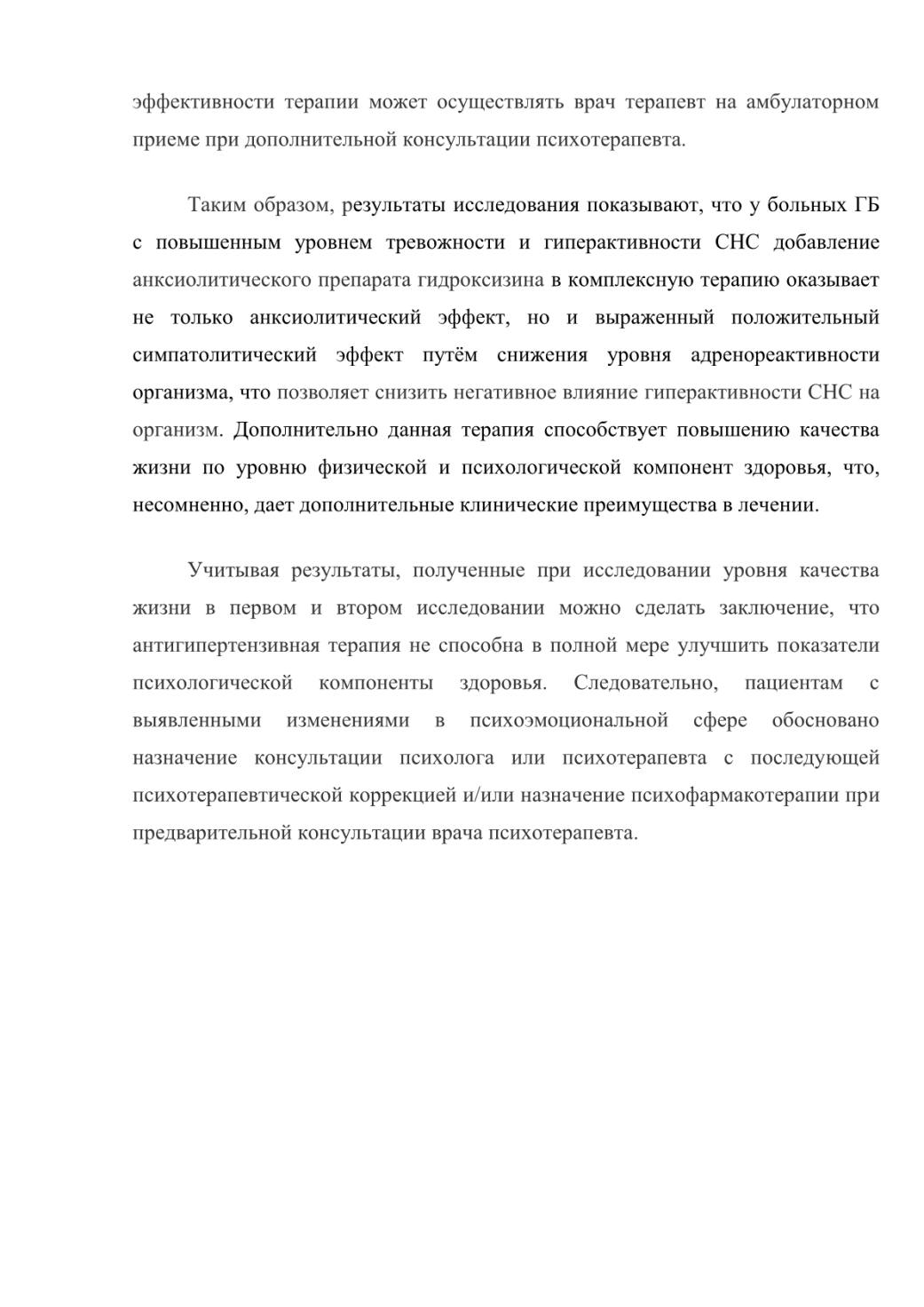 эффективности терапии может осуществлять врач терапевт на амбулаторном приеме при дополнительной консультации психотерапевта.

Таким образом, результаты исследования показывают, что у больных ГБ с повышенным уровнем тревожности и гиперактивности СНС добавление анксиолитического препарата гидроксизина в комплексную терапию оказывает не только анксиолитический эффект, но и выраженный положительный симпатолитический эффект путём снижения уровня адренореактивности организма, что позволяет снизить негативное влияние гиперактивности СНС на организм. Дополнительно данная терапия способствует повышению качества жизни по уровню физической и психологической компонент здоровья, что, несомненно, дает дополнительные клинические преимущества в лечении.

Учитывая результаты, полученные при исследовании уровня качества жизни в первом и втором исследовании можно сделать заключение, что антигипертензивная терапия не способна в полной мере улучшить показатели психологической компоненты здоровья. Следовательно, пациентам с выявленными изменениями в психоэмоциональной сфере обосновано назначение консультации психолога или психотерапевта с последующей психотерапевтической коррекцией и/или назначение психофармакотерапии при предварительной консультации врача психотерапевта.